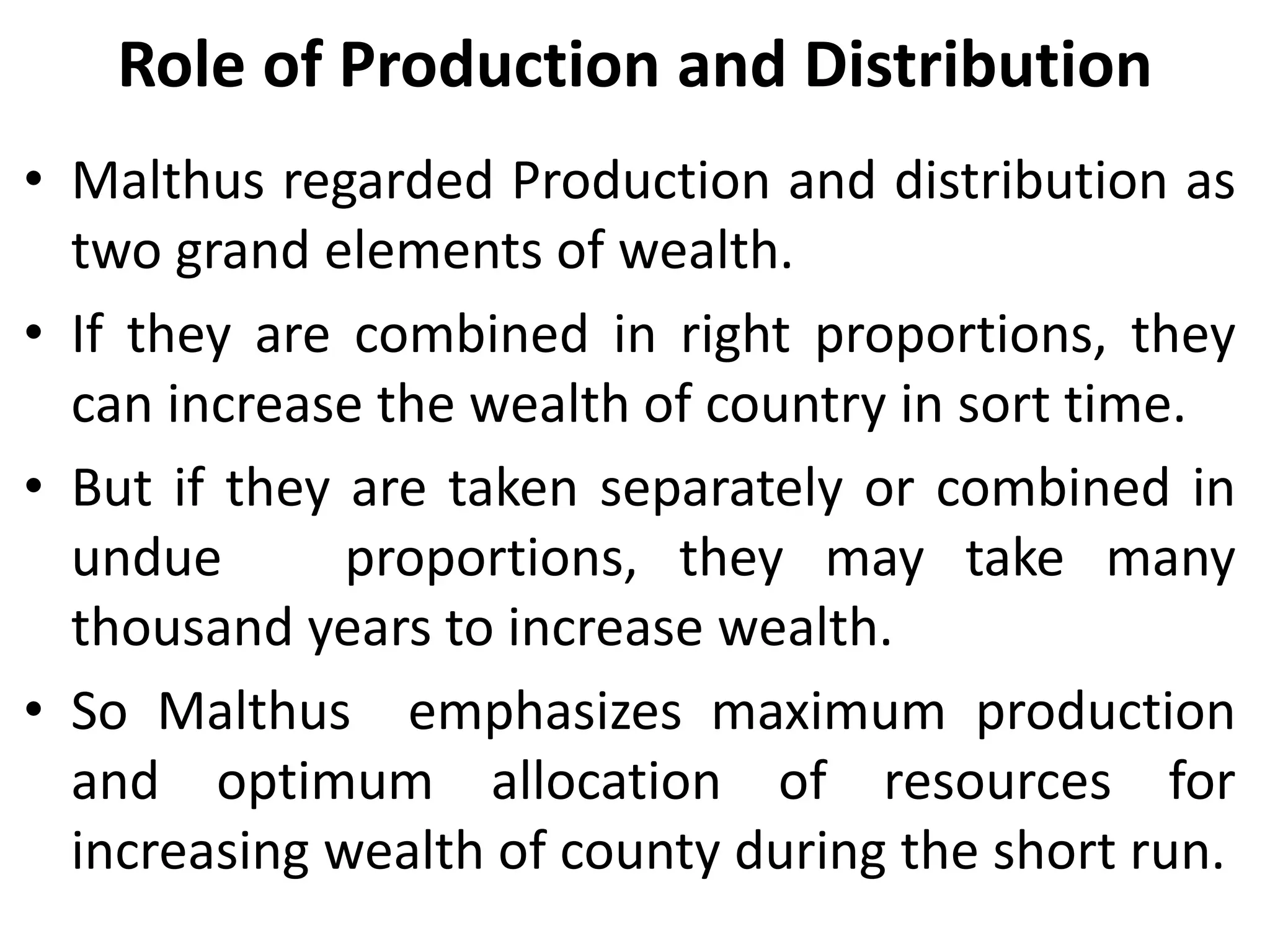 Role of Production and Distribution

• Malthus regarded Production and distribution as two grand elements of wealth.

• If they are combined in right proportions, they can increase the wealth of country in sort time.

• But if they are taken separately or combined in undue proportions, they may take many thousand years to increase wealth.

• So Malthus emphasizes maximum production and optimum allocation of resources for increasing wealth of county during the short run.